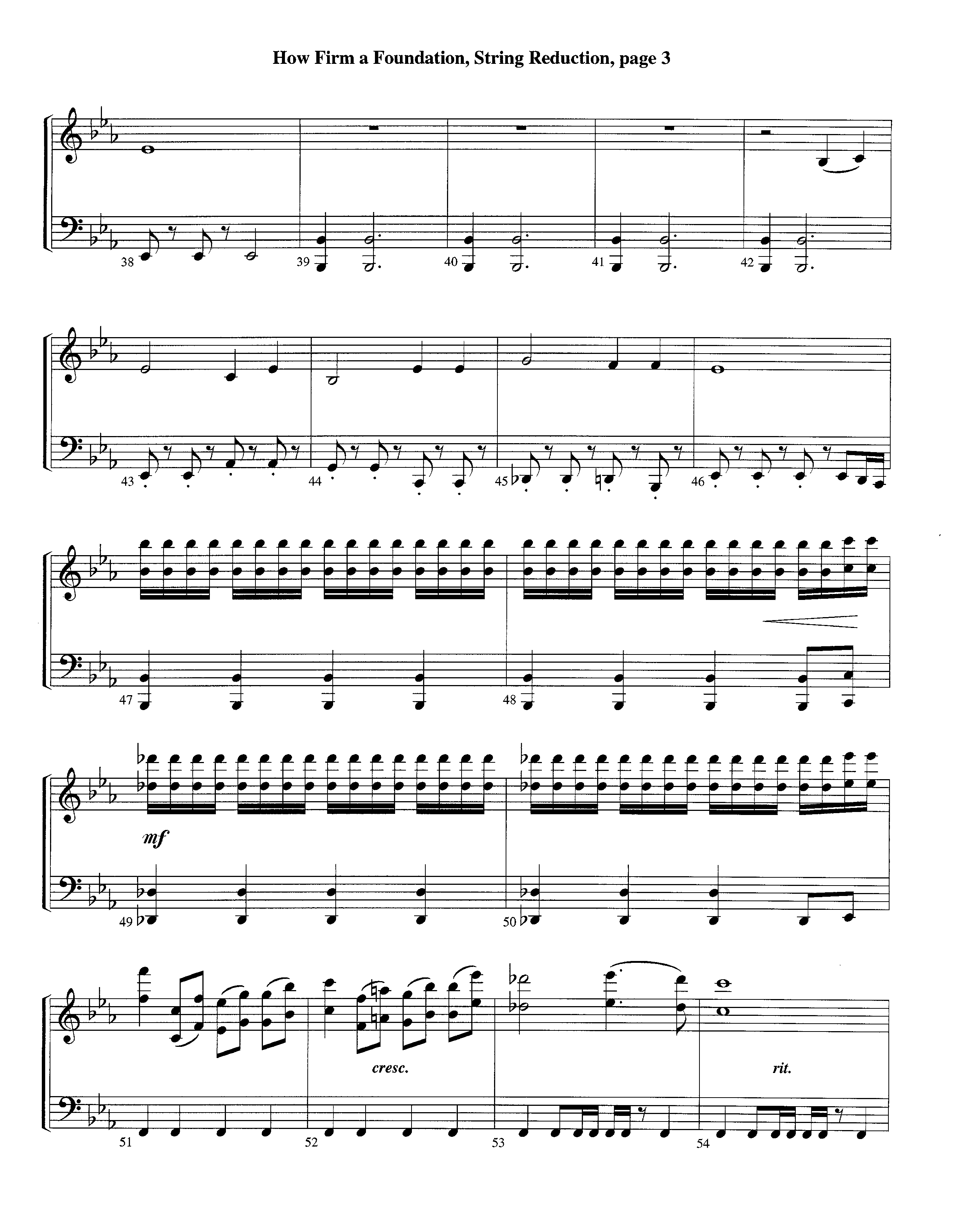 How Firm a Foundation, String Reduction, page 3

38

39

40

41

42

43

44

45

46

47

48

mf

49

50

cresc.

rit.

51

52

53

54